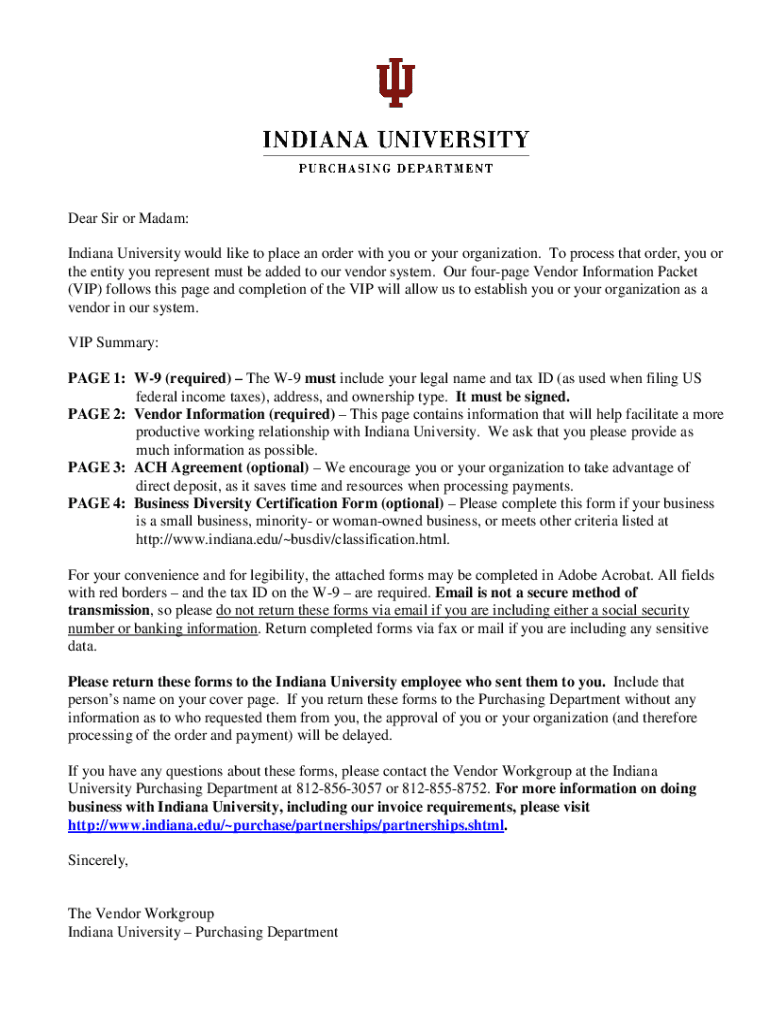 INDIANA UNIVERSITY
PURCHASING DEPARTMENT

Dear Sir or Madam:

Indiana University would like to place an order with you or your organization. To process that order, you or the entity you represent must be added to our vendor system. Our four-page Vendor Information Packet (VIP) follows this page and completion of the VIP will allow us to establish you or your organization as a vendor in our system.

VIP Summary:

PAGE 1: W-9 (required) – The W-9 must include your legal name and tax ID (as used when filing US federal income taxes), address, and ownership type. It must be signed.
PAGE 2: Vendor Information (required) – This page contains information that will help facilitate a more productive working relationship with Indiana University. We ask that you please provide as much information as possible.
PAGE 3: ACH Agreement (optional) – We encourage you or your organization to take advantage of direct deposit, as it saves time and resources when processing payments.
PAGE 4: Business Diversity Certification Form (optional) – Please complete this form if your business is a small business, minority- or woman-owned business, or meets other criteria listed at http://www.indiana.edu/~busdiv/classification.html.

For your convenience and for legibility, the attached forms may be completed in Adobe Acrobat. All fields with red borders – and the tax ID on the W-9 – are required. Email is not a secure method of transmission, so please do not return these forms via email if you are including either a social security number or banking information. Return completed forms via fax or mail if you are including any sensitive data.

Please return these forms to the Indiana University employee who sent them to you. Include that person's name on your cover page. If you return these forms to the Purchasing Department without any information as to who requested them from you, the approval of you or your organization (and therefore processing of the order and payment) will be delayed.

If you have any questions about these forms, please contact the Vendor Workgroup at the Indiana University Purchasing Department at 812-856-3057 or 812-855-8752. For more information on doing business with Indiana University, including our invoice requirements, please visit http://www.indiana.edu/~purchase/partnerships/partnerships.shtml.

Sincerely,

The Vendor Workgroup
Indiana University – Purchasing Department